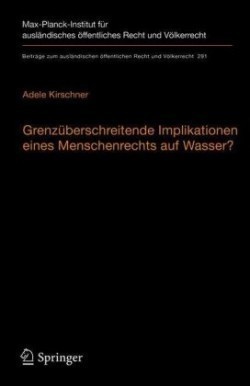 Max-Planck-Institut für ausländisches öffentliches Recht und Völkerrecht

Beiträge zum ausländischen öffentlichen Recht und Völkerrecht 291

Adele Kirschner

Grenzüberschreitende Implikationen eines Menschenrechts auf Wasser?

Springer